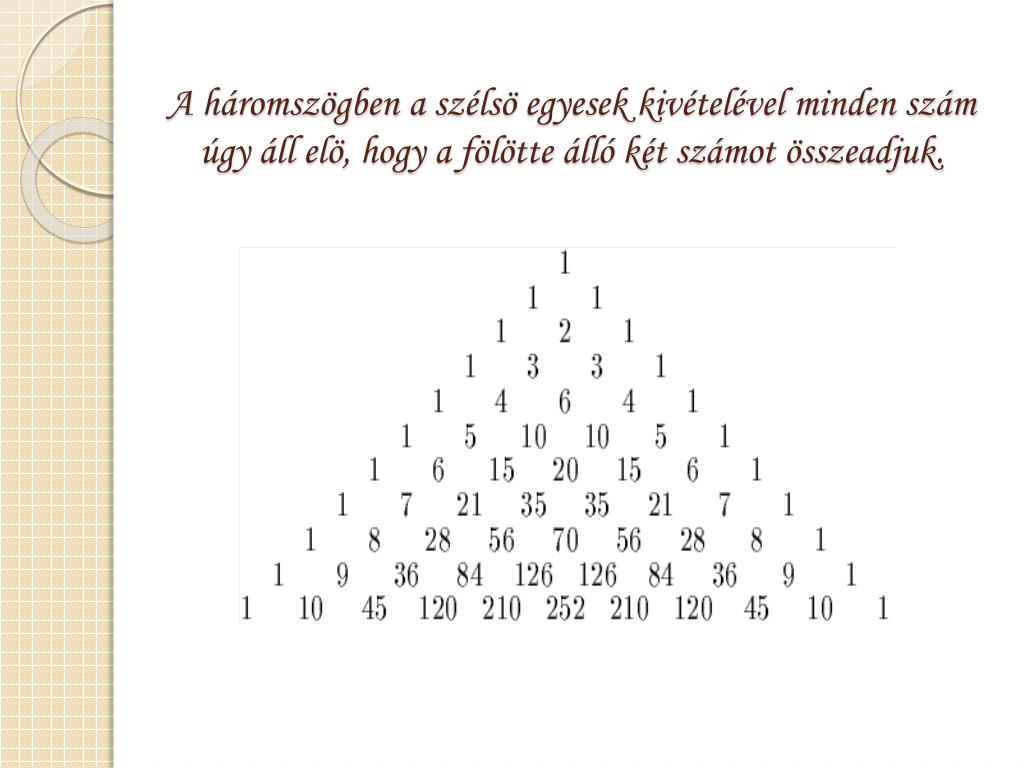 A háromszögben a szélsö egyesek kivételével minden szám úgy áll elö, hogy a fölötte álló két számot összeadjuk.

1
1 1
1 2 1
1 3 3 1
1 4 6 4 1
1 5 10 10 5 1
1 6 15 20 15 6 1
1 7 21 35 35 21 7 1
1 8 28 56 70 56 28 8 1
1 9 36 84 126 126 84 36 9 1
1 10 45 120 210 252 210 120 45 10 1